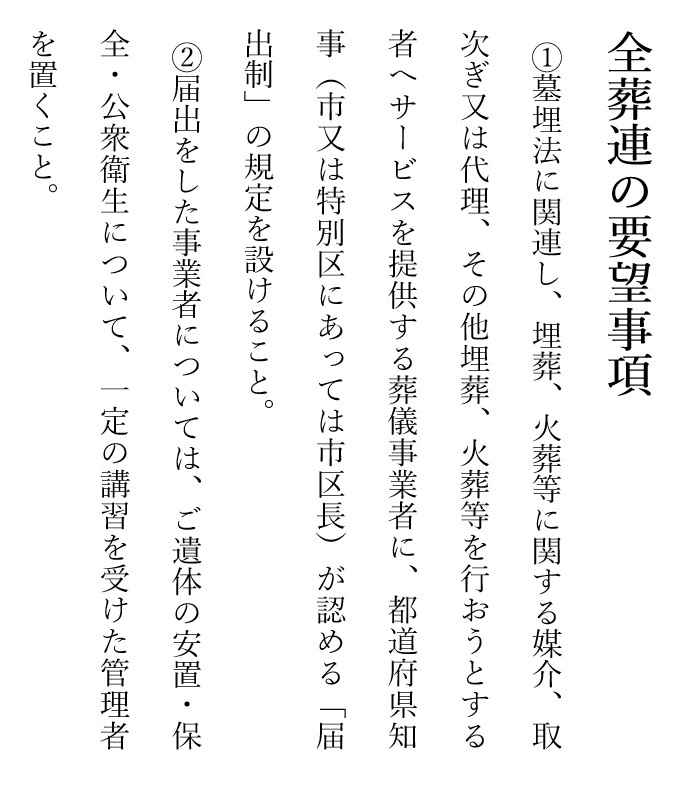 全葬連の要望事項

①墓埋法に関連し、埋葬、火葬等に関する媒介、取次ぎ又は代理、その他埋葬、火葬等を行おうとする者へサービスを提供する葬儀事業者に、都道府県知事（市又は特別区にあっては市区長）が認める「届出制」の規定を設けること。

②届出をした事業者については、ご遺体の安置・保全・公衆衛生について、一定の講習を受けた管理者を置くこと。